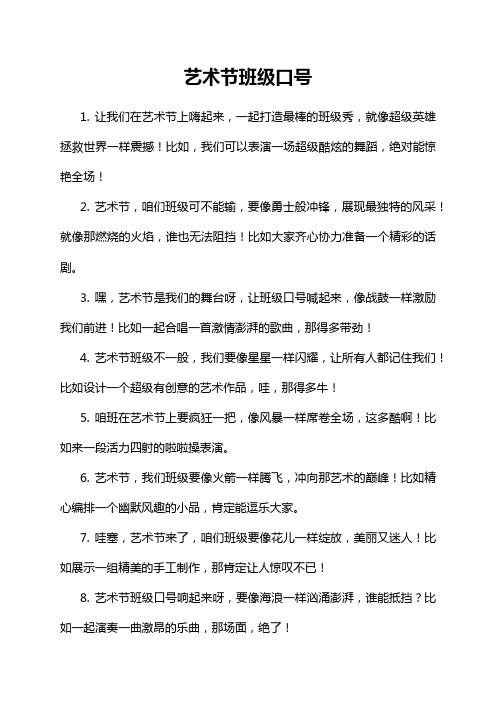 艺术节班级口号

1. 让我们在艺术节上嗨起来，一起打造最棒的班级秀，就像超级英雄拯救世界一样震撼！比如，我们可以表演一场超级酷炫的舞蹈，绝对能惊艳全场！

2. 艺术节，咱们班级可不能输，要像勇士般冲锋，展现最独特的风采！就像那燃烧的火焰，谁也无法阻挡！比如大家齐心协力准备一个精彩的话剧。

3. 嘿，艺术节是我们的舞台呀，让班级口号喊起来，像战鼓一样激励我们前进！比如一起合唱一首激情澎湃的歌曲，那得多带劲！

4. 艺术节班级不一般，我们要像星星一样闪耀，让所有人都记住我们！比如设计一个超级有创意的艺术作品，哇，那得多牛！

5. 咱班在艺术节上要疯狂一把，像风暴一样席卷全场，这多酷啊！比如来一段活力四射的啦啦操表演。

6. 艺术节，我们班级要像火箭一样腾飞，冲向那艺术的巅峰！比如精心编排一个幽默风趣的小品，肯定能逗乐大家。

7. 哇塞，艺术节来了，咱们班级要像花儿一样绽放，美丽又迷人！比如展示一组精美的手工制作，那肯定让人惊叹不已！

8. 艺术节班级口号响起来呀，要像海浪一样汹涌澎湃，谁能抵挡？比如一起演奏一曲激昂的乐曲，那场面，绝了！